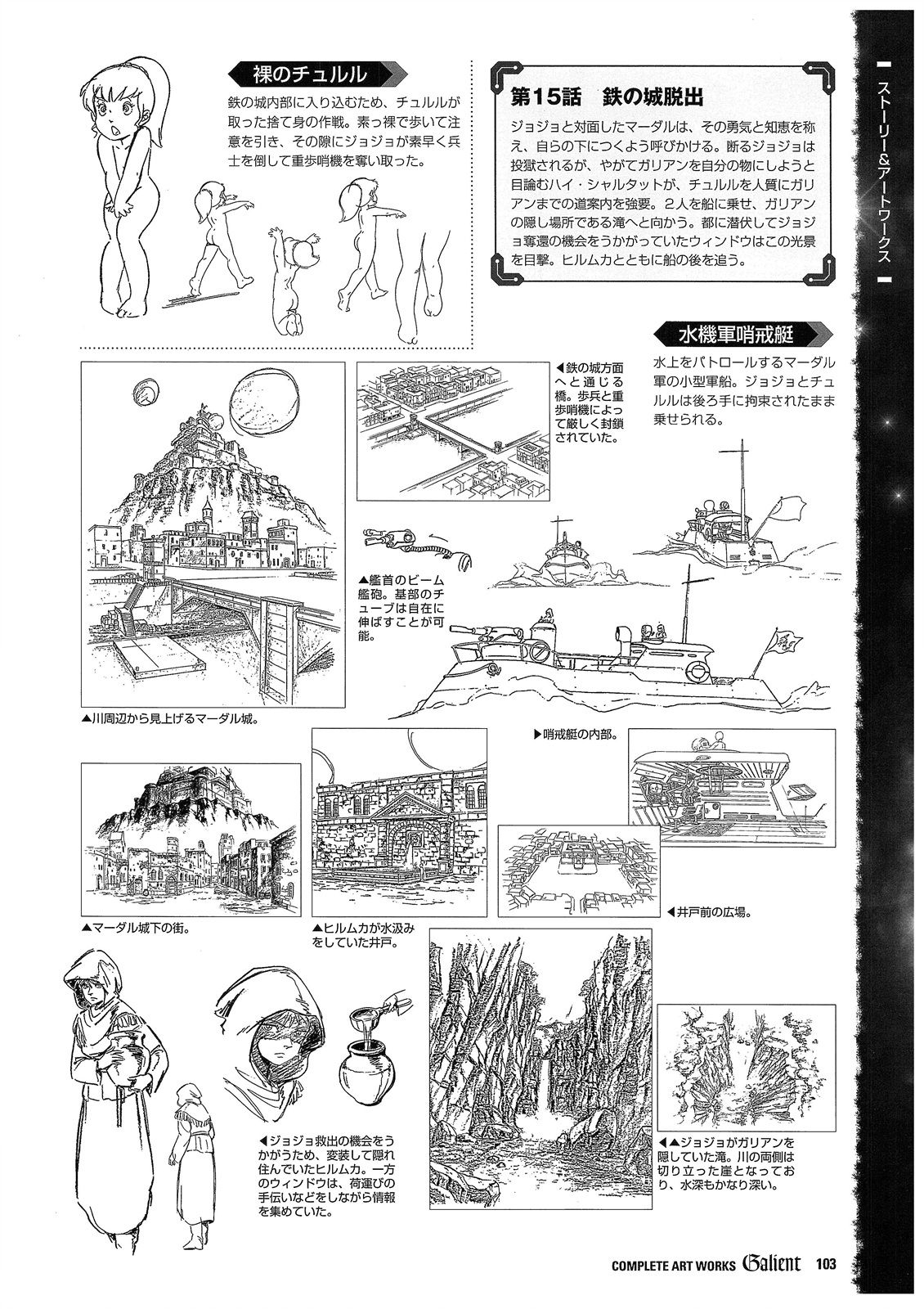 裸のチュルル

鉄の城内部に入り込むため、チュルルが取った捨て身の作戦。素っ裸で歩いて注意を引き、その隙にジョジョが素早く兵士を倒して重歩哨機を奪い取った。

第15話　鉄の城脱出

ジョジョと対面したマーダルは、その勇気と知恵を称え、自らの下につくよう呼びかける。断るジョジョは投獄されるが、やがてガリアンを自分の物にしようと目論むハイ・シャルタットが、チュルルを人質にガリアンまでの道案内を強要。2人を船に乗せ、ガリアンの隠し場所である滝へと向かう。都に潜伏してジョジョ奪還の機会をうかがっていたウィンドウはこの光景を目撃。ヒルムカとともに船の後を追う。

ストーリー&アートワークス

水機軍哨戒艇

水上をパトロールするマーダル軍の小型軍船。ジョジョとチュルルは後ろ手に拘束されたまま乗せられる。

◀鉄の城方面へと通じる橋。歩兵と重歩哨機によって厳しく封鎖されていた。

▲艦首のビーム艦砲。基部のチューブは自在に伸ばすことが可能。

▲川周辺から見上げるマーダル城。

▶哨戒艇の内部。

▲マーダル城下の街。

▲ヒルムカが水汲みをしていた井戸。

◀井戸前の広場。

◀ジョジョ救出の機会をうかがうため、変装して隠れ住んでいたヒルムカ。一方のウィンドウは、荷運びの手伝いなどをしながら情報を集めていた。

◀▲ジョジョがガリアンを隠していた滝。川の両側は切り立った崖となっており、水深もかなり深い。

COMPLETE ART WORKS Galient 103